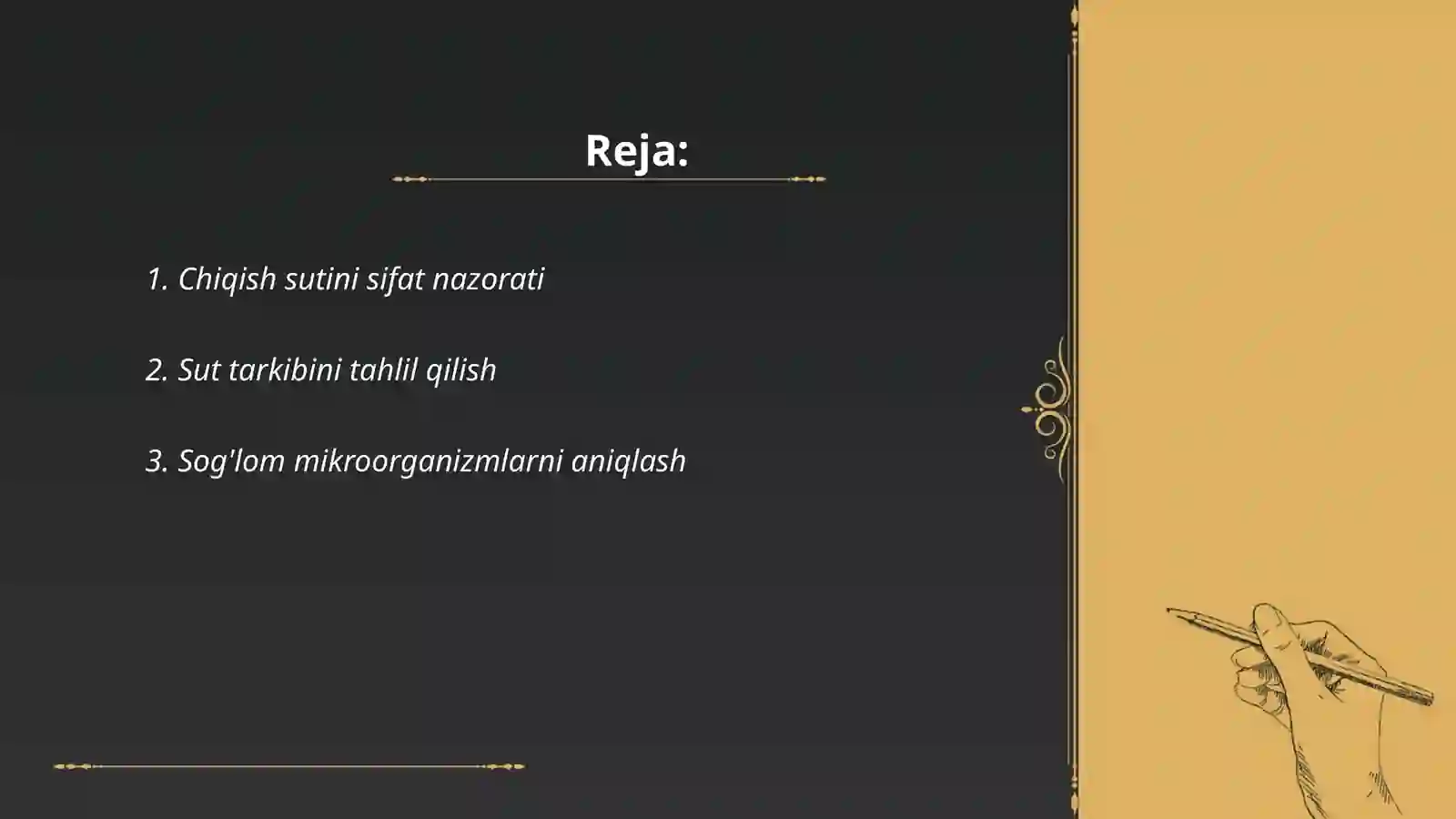 Reja:

1. Chiqish sutini sifat nazorati

2. Sut tarkibini tahlil qilish

3. Sog'lom mikroorganizmlarni aniqlash